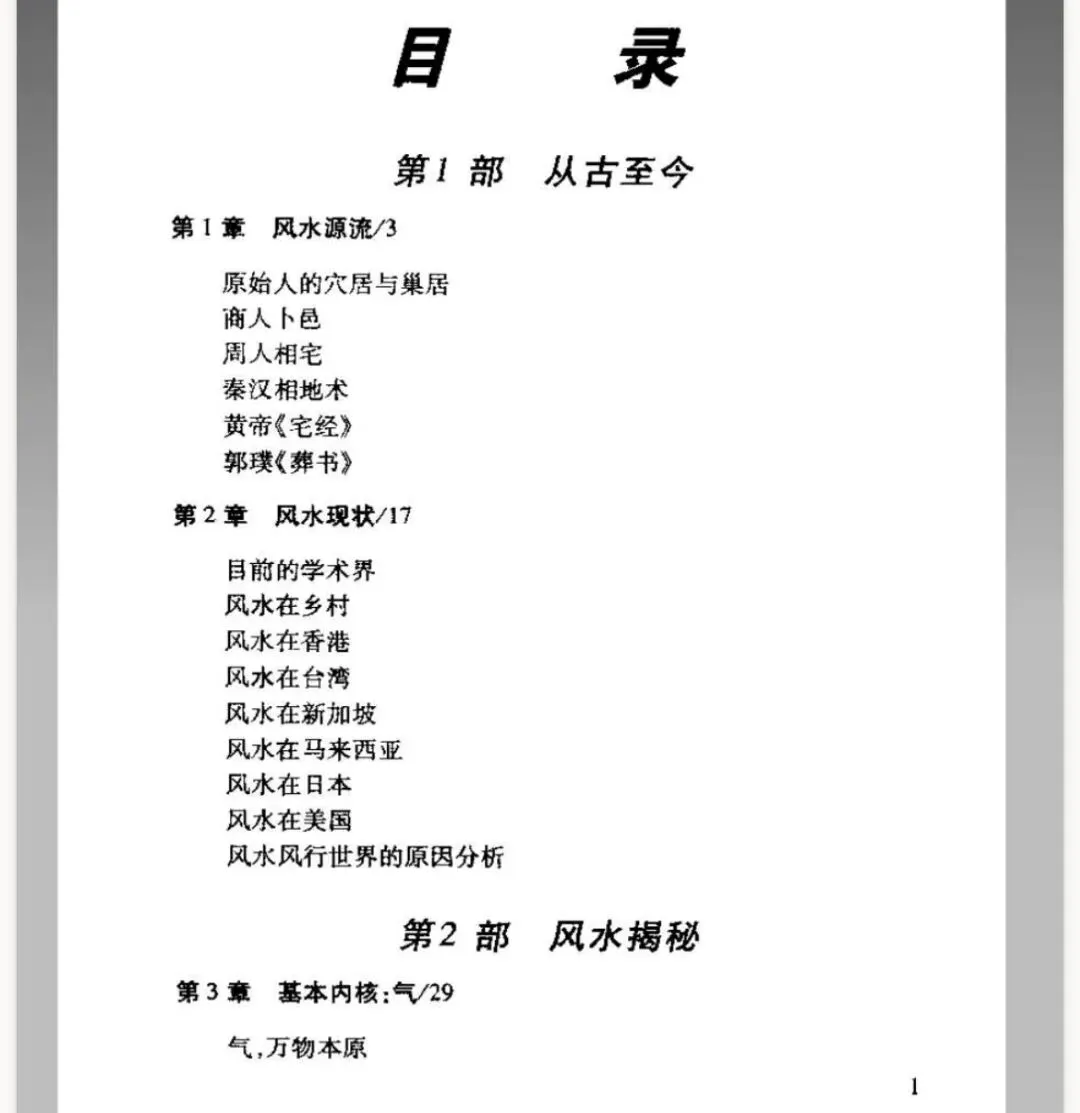 目　录

第1部　从古至今

第1章　风水源流/3

原始人的穴居与巢居
商人卜邑
周人相宅
秦汉相地术
黄帝《宅经》
郭璞《葬书》

第2章　风水现状/17

目前的学术界
风水在乡村
风水在香港
风水在台湾
风水在新加坡
风水在马来西亚
风水在日本
风水在美国
风水风行世界的原因分析

第2部　风水揭秘

第3章　基本内核:气/29

气,万物本原

1